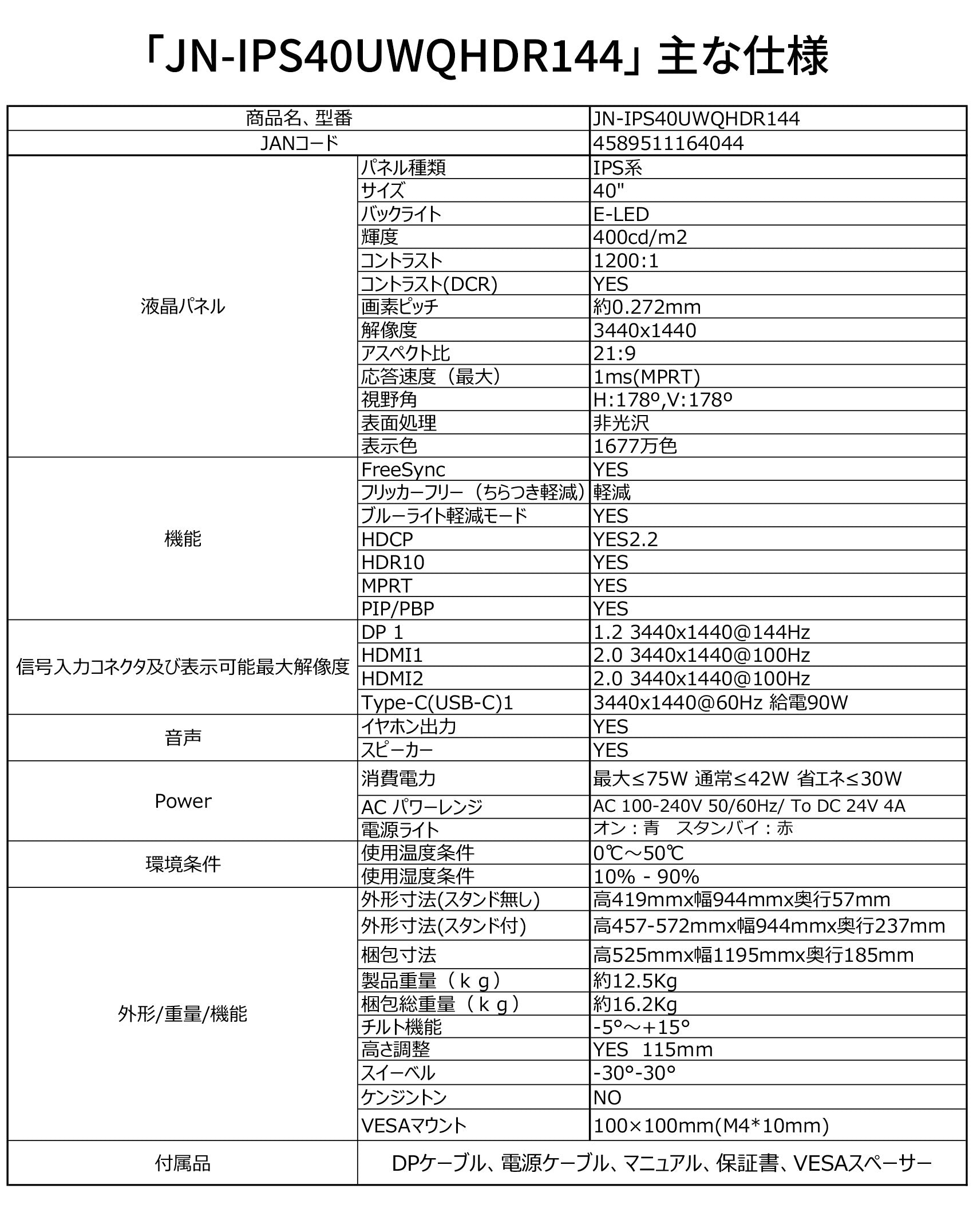 「JN-IPS40UWQHDR144」主な仕様

| 商品名、型番 | | JN-IPS40UWQHDR144 |
|---|---|---|
| JANコード | | 4589511164044 |
| 液晶パネル | パネル種類 | IPS系 |
| | サイズ | 40" |
| | バックライト | E-LED |
| | 輝度 | 400cd/m2 |
| | コントラスト | 1200:1 |
| | コントラスト(DCR) | YES |
| | 画素ピッチ | 約0.272mm |
| | 解像度 | 3440x1440 |
| | アスペクト比 | 21:9 |
| | 応答速度（最大） | 1ms(MPRT) |
| | 視野角 | H:178º,V:178º |
| | 表面処理 | 非光沢 |
| | 表示色 | 1677万色 |
| 機能 | FreeSync | YES |
| | フリッカーフリー（ちらつき軽減） | 軽減 |
| | ブルーライト軽減モード | YES |
| | HDCP | YES2.2 |
| | HDR10 | YES |
| | MPRT | YES |
| | PIP/PBP | YES |
| 信号入力コネクタ及び表示可能最大解像度 | DP 1 | 1.2 3440x1440@144Hz |
| | HDMI1 | 2.0 3440x1440@100Hz |
| | HDMI2 | 2.0 3440x1440@100Hz |
| | Type-C(USB-C)1 | 3440x1440@60Hz 給電90W |
| 音声 | イヤホン出力 | YES |
| | スピーカー | YES |
| Power | 消費電力 | 最大≤75W 通常≤42W 省エネ≤30W |
| | AC パワーレンジ | AC 100-240V 50/60Hz/ To DC 24V 4A |
| | 電源ライト | オン：青　スタンバイ：赤 |
| 環境条件 | 使用温度条件 | 0℃～50℃ |
| | 使用湿度条件 | 10% - 90% |
| 外形/重量/機能 | 外形寸法(スタンド無し) | 高419mmx幅944mmx奥行57mm |
| | 外形寸法(スタンド付) | 高457-572mmx幅944mmx奥行237mm |
| | 梱包寸法 | 高525mmx幅1195mmx奥行185mm |
| | 製品重量（ｋｇ） | 約12.5Kg |
| | 梱包総重量（ｋｇ） | 約16.2Kg |
| | チルト機能 | -5°～+15° |
| | 高さ調整 | YES 115mm |
| | スイーベル | -30°-30° |
| | ケンジントン | NO |
| | VESAマウント | 100×100mm(M4*10mm) |
| 付属品 | DPケーブル、電源ケーブル、マニュアル、保証書、VESAスペーサー | |